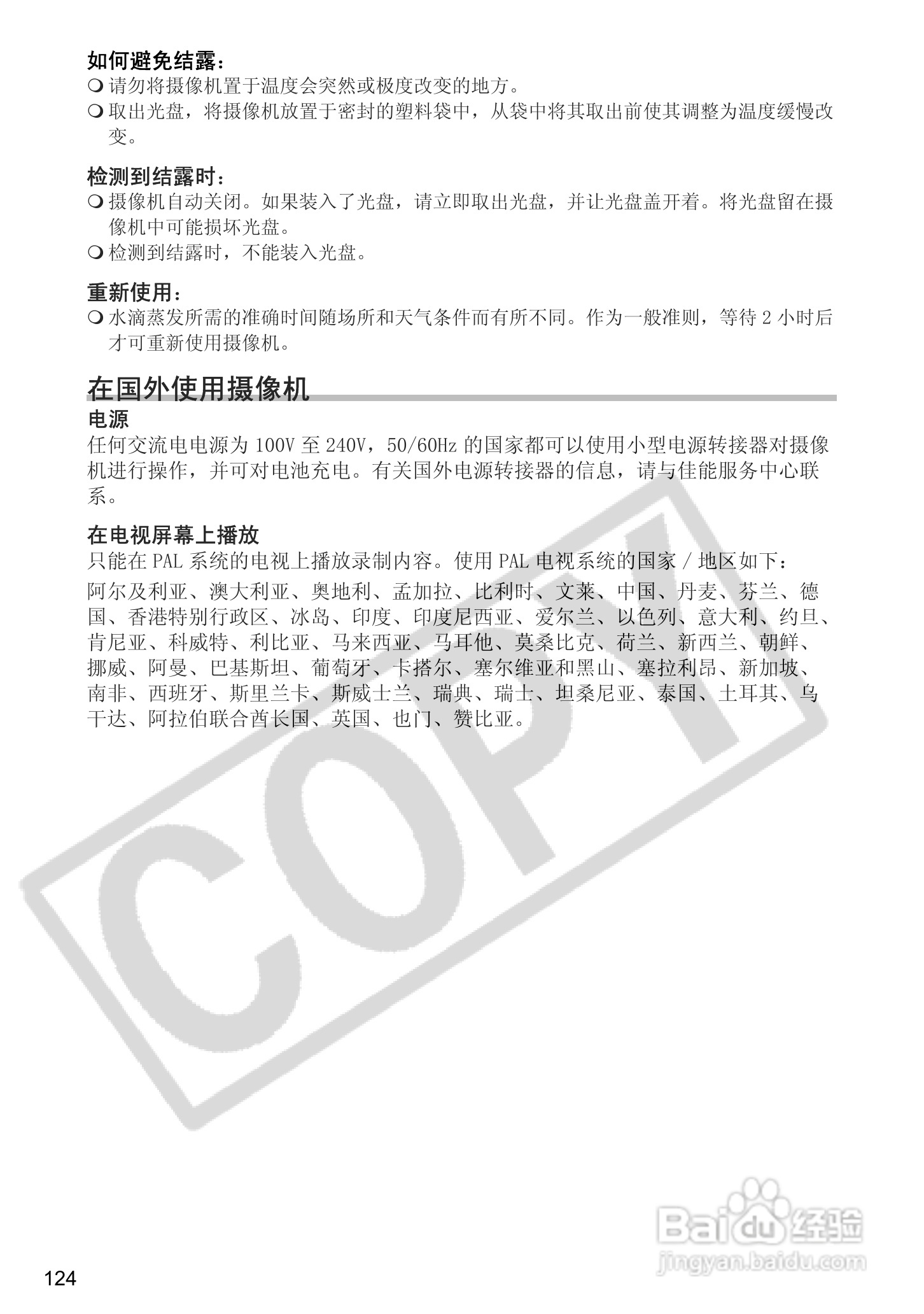 如何避免结露：

❍ 请勿将摄像机置于温度会突然或极度改变的地方。
❍ 取出光盘，将摄像机放置于密封的塑料袋中，从袋中将其取出前使其调整为温度缓慢改变。

检测到结露时：

❍ 摄像机自动关闭。如果装入了光盘，请立即取出光盘，并让光盘盖开着。将光盘留在摄像机中可能损坏光盘。
❍ 检测到结露时，不能装入光盘。

重新使用：

❍ 水滴蒸发所需的准确时间随场所和天气条件而有所不同。作为一般准则，等待 2 小时后才可重新使用摄像机。

在国外使用摄像机

电源

任何交流电电源为 100V 至 240V，50/60Hz 的国家都可以使用小型电源转接器对摄像机进行操作，并可对电池充电。有关国外电源转接器的信息，请与佳能服务中心联系。

在电视屏幕上播放

只能在 PAL 系统的电视上播放录制内容。使用 PAL 电视系统的国家 / 地区如下：

阿尔及利亚、澳大利亚、奥地利、孟加拉、比利时、文莱、中国、丹麦、芬兰、德国、香港特别行政区、冰岛、印度、印度尼西亚、爱尔兰、以色列、意大利、约旦、肯尼亚、科威特、利比亚、马来西亚、马耳他、莫桑比克、荷兰、新西兰、朝鲜、挪威、阿曼、巴基斯坦、葡萄牙、卡搭尔、塞尔维亚和黑山、塞拉利昂、新加坡、南非、西班牙、斯里兰卡、斯威士兰、瑞典、瑞士、坦桑尼亚、泰国、土耳其、乌干达、阿拉伯联合酋长国、英国、也门、赞比亚。

COPY

Baidu 经验
jingyan.baidu.com

124